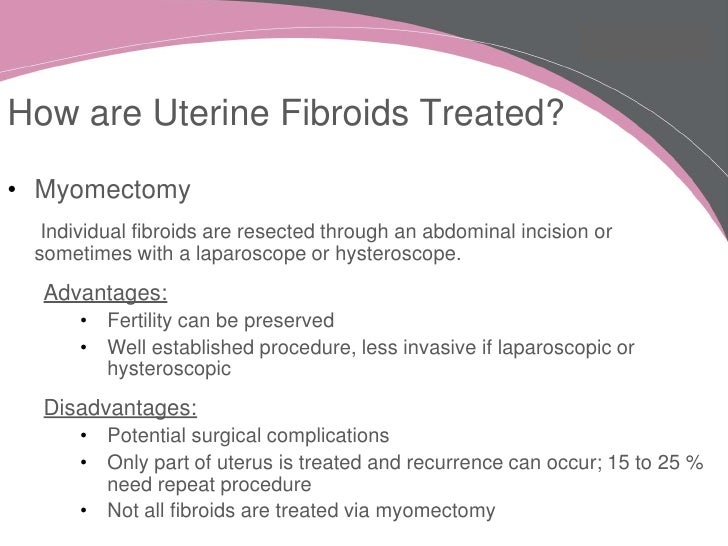 How are Uterine Fibroids Treated?

• Myomectomy

Individual fibroids are resected through an abdominal incision or sometimes with a laparoscope or hysteroscope.

Advantages:
• Fertility can be preserved
• Well established procedure, less invasive if laparoscopic or hysteroscopic

Disadvantages:
• Potential surgical complications
• Only part of uterus is treated and recurrence can occur; 15 to 25 % need repeat procedure
• Not all fibroids are treated via myomectomy